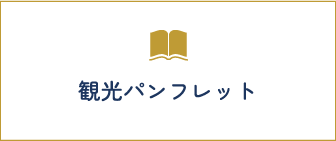 観光パンフレット